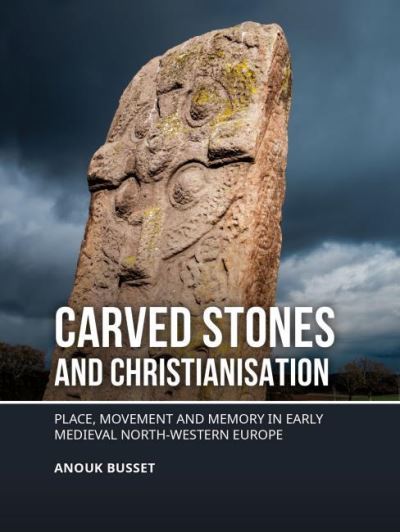 CARVED STONES AND CHRISTIANISATION

PLACE, MOVEMENT AND MEMORY IN EARLY MEDIEVAL NORTH-WESTERN EUROPE

ANOUK BUSSET